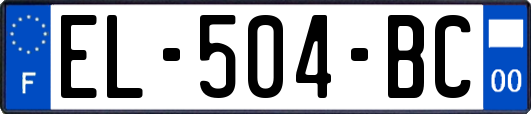 F
EL-504-BC
00